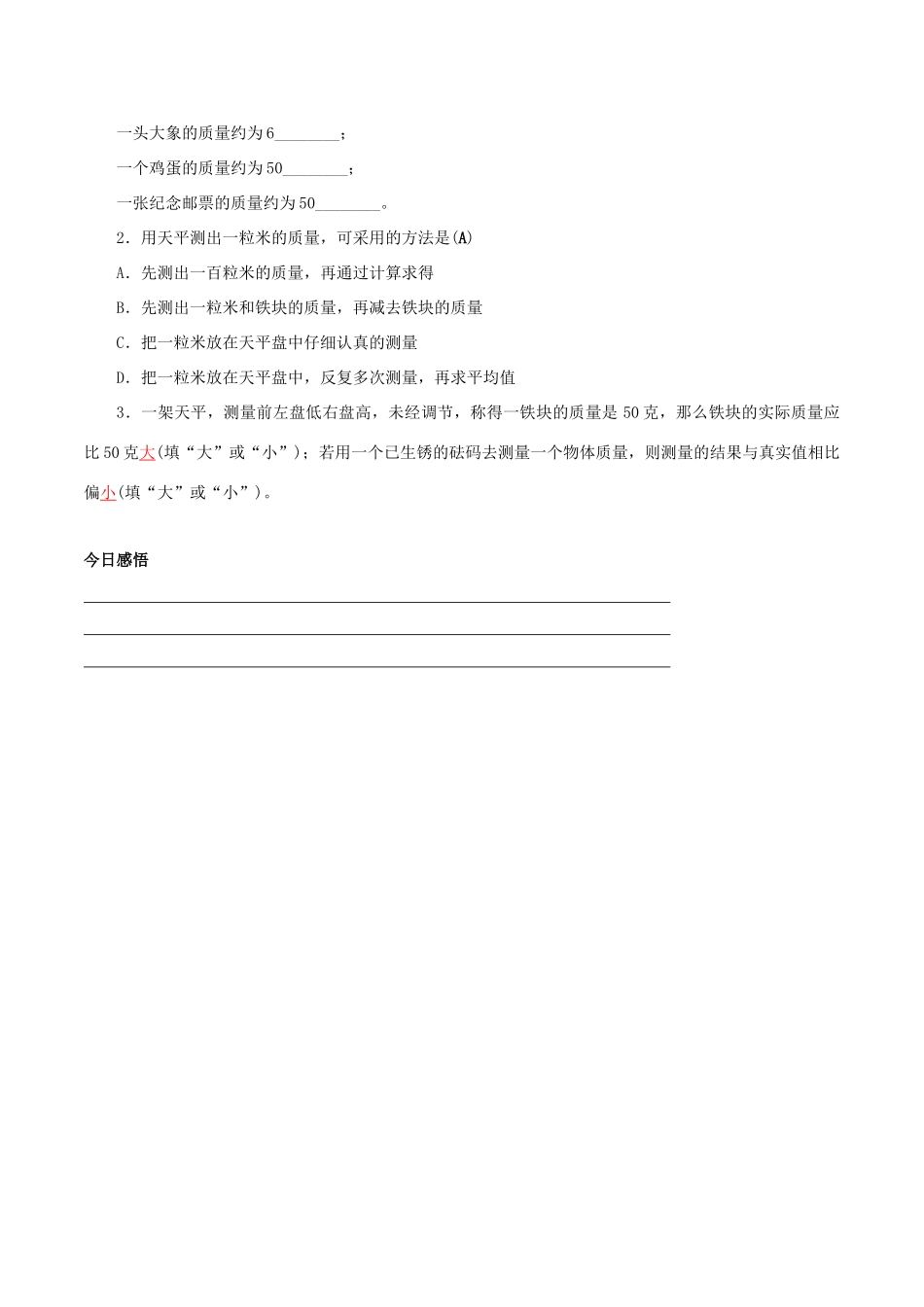 一头大象的质量约为6____；

一个鸡蛋的质量约为50____；

一张纪念邮票的质量约为50____。

2.用天平测出一粒米的质量，可采用的方法是(A)

A.先测出一百粒米的质量，再通过计算求得

B.先测出一粒米和铁块的质量，再减去铁块的质量

C.把一粒米放在天平盘中仔细认真的测量

D.把一粒米放在天平盘中，反复多次测量，再求平均值

3.一架天平，测量前左盘低右盘高，未经调节，称得一铁块的质量是50克，那么铁块的实际质量应比50克大(填“大”或“小”)；若用一个已生锈的砝码去测量一个物体质量，则测量的结果与真实值相比偏小(填“大”或“小”)。

今日感悟

____
____
____